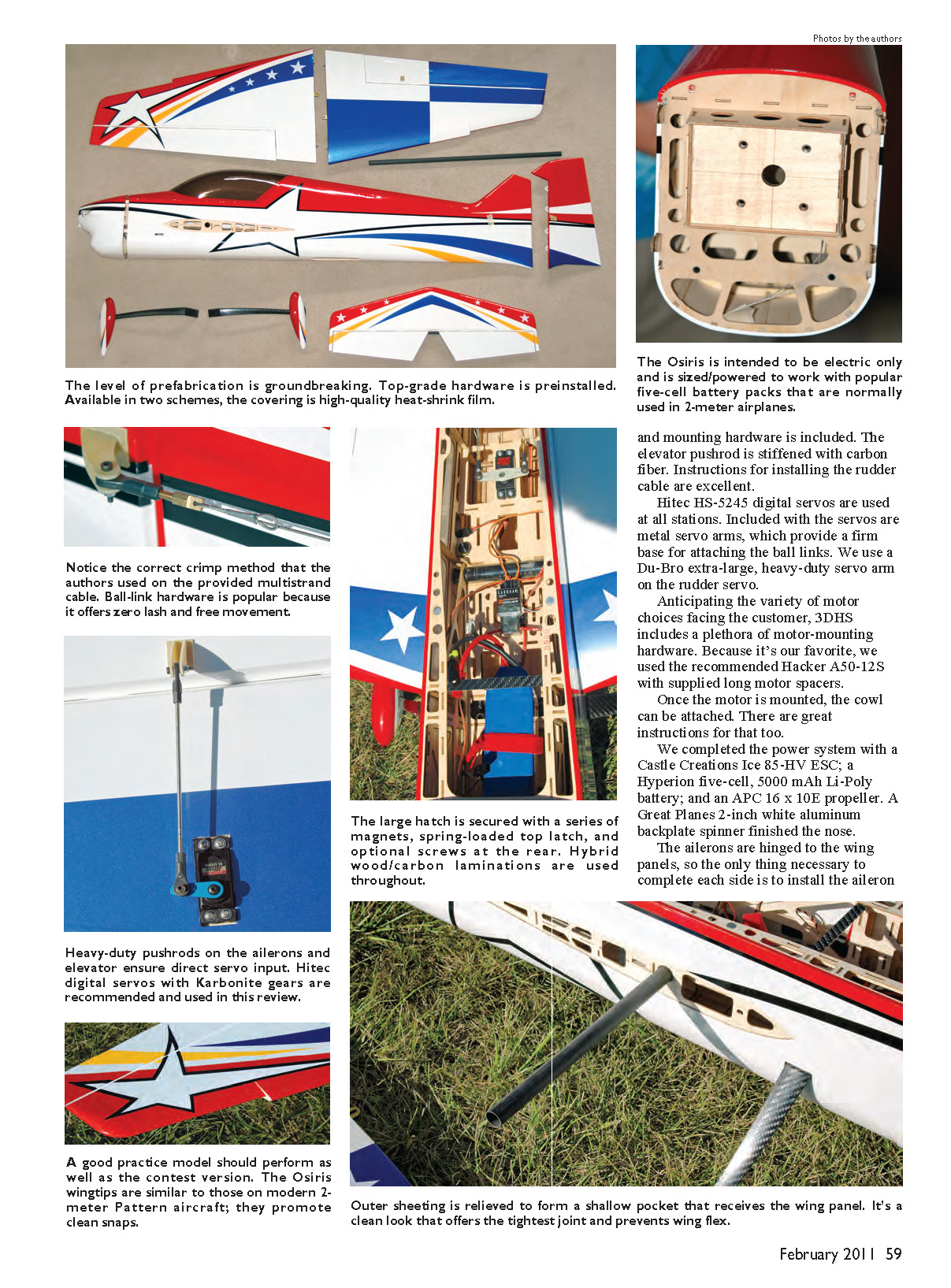 Photos by the authors

The level of prefabrication is groundbreaking. Top-grade hardware is preinstalled. Available in two schemes, the covering is high-quality heat-shrink film.

The Osiris is intended to be electric only and is sized/powered to work with popular five-cell battery packs that are normally used in 2-meter airplanes.

Notice the correct crimp method that the authors used on the provided multistrand cable. Ball-link hardware is popular because it offers zero lash and free movement.

Heavy-duty pushrods on the ailerons and elevator ensure direct servo input. Hitec digital servos with Karbonite gears are recommended and used in this review.

A good practice model should perform as well as the contest version. The Osiris wingtips are similar to those on modern 2-meter Pattern aircraft; they promote clean snaps.

The large hatch is secured with a series of magnets, spring-loaded top latch, and optional screws at the rear. Hybrid wood/carbon laminations are used throughout.

and mounting hardware is included. The elevator pushrod is stiffened with carbon fiber. Instructions for installing the rudder cable are excellent.

Hitec HS-5245 digital servos are used at all stations. Included with the servos are metal servo arms, which provide a firm base for attaching the ball links. We use a Du-Bro extra-large, heavy-duty servo arm on the rudder servo.

Anticipating the variety of motor choices facing the customer, 3DHS includes a plethora of motor-mounting hardware. Because it's our favorite, we used the recommended Hacker A50-12S with supplied long motor spacers.

Once the motor is mounted, the cowl can be attached. There are great instructions for that too.

We completed the power system with a Castle Creations Ice 85-HV ESC; a Hyperion five-cell, 5000 mAh Li-Poly battery; and an APC 16 x 10E propeller. A Great Planes 2-inch white aluminum backplate spinner finished the nose.

The ailerons are hinged to the wing panels, so the only thing necessary to complete each side is to install the aileron

Outer sheeting is relieved to form a shallow pocket that receives the wing panel. It's a clean look that offers the tightest joint and prevents wing flex.

February 2011 59